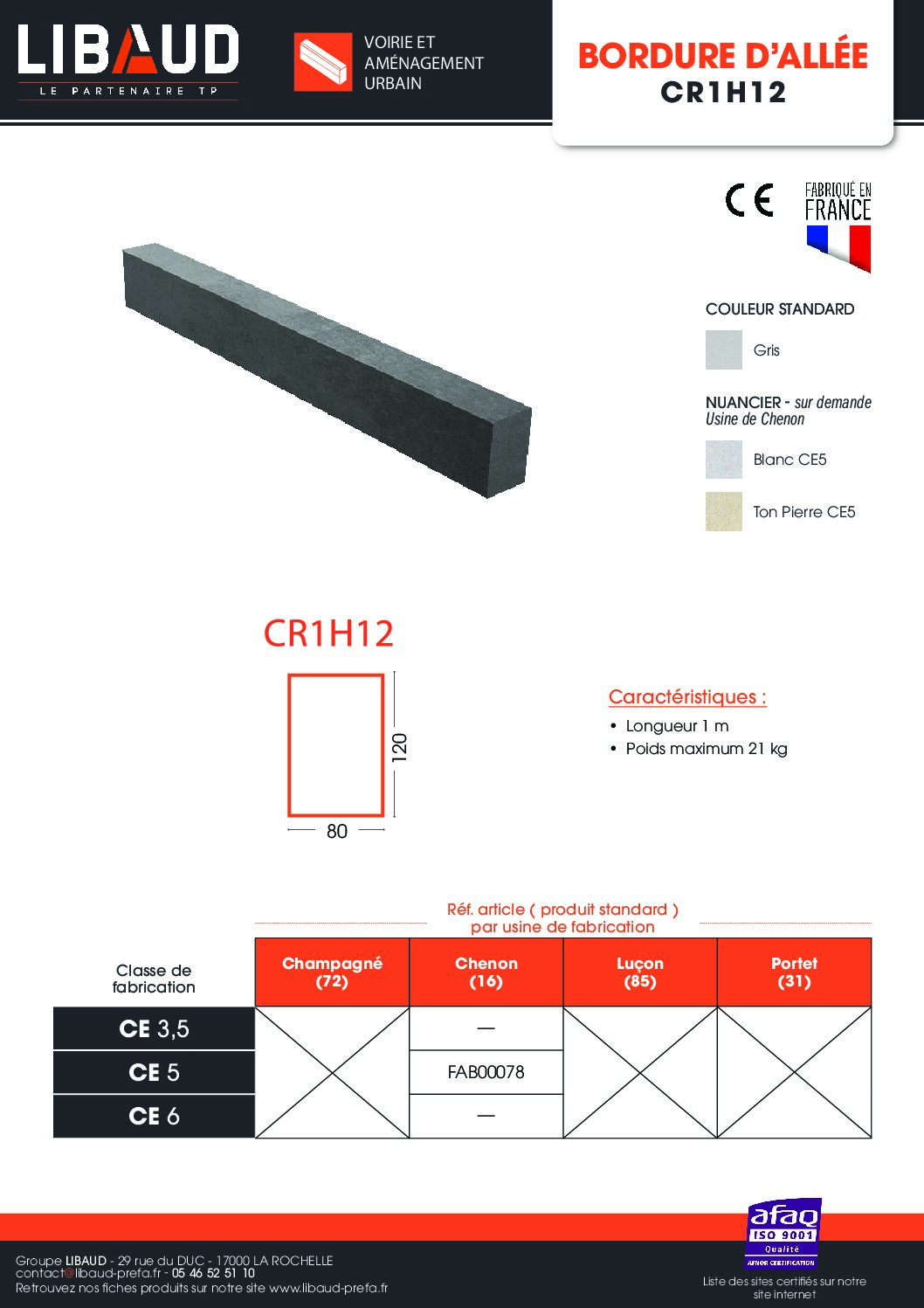 LIBAUD
LE PARTENAIRE TP

VOIRIE ET AMÉNAGEMENT URBAIN

BORDURE D'ALLÉE
CR1H12

CE

FABRIQUÉ EN FRANCE

COULEUR STANDARD

Gris

NUANCIER - sur demande
Usine de Chenon

Blanc CE5

Ton Pierre CE5

CR1H12

120

80

Caractéristiques :
• Longueur 1 m
• Poids maximum 21 kg

Réf. article ( produit standard ) par usine de fabrication

| Classe de fabrication | Champagné (72) | Chenon (16) | Luçon (85) | Portet (31) |
|---|---|---|---|---|
| CE 3,5 | | — | | |
| CE 5 | | FAB00078 | | |
| CE 6 | | — | | |

Groupe LIBAUD - 29 rue du DUC - 17000 LA ROCHELLE
contact@libaud-prefa.fr - 05 46 52 51 10
Retrouvez nos fiches produits sur notre site www.libaud-prefa.fr

afaq
ISO 9001
Qualité
AFNOR CERTIFICATION

Liste des sites certifiés sur notre site internet